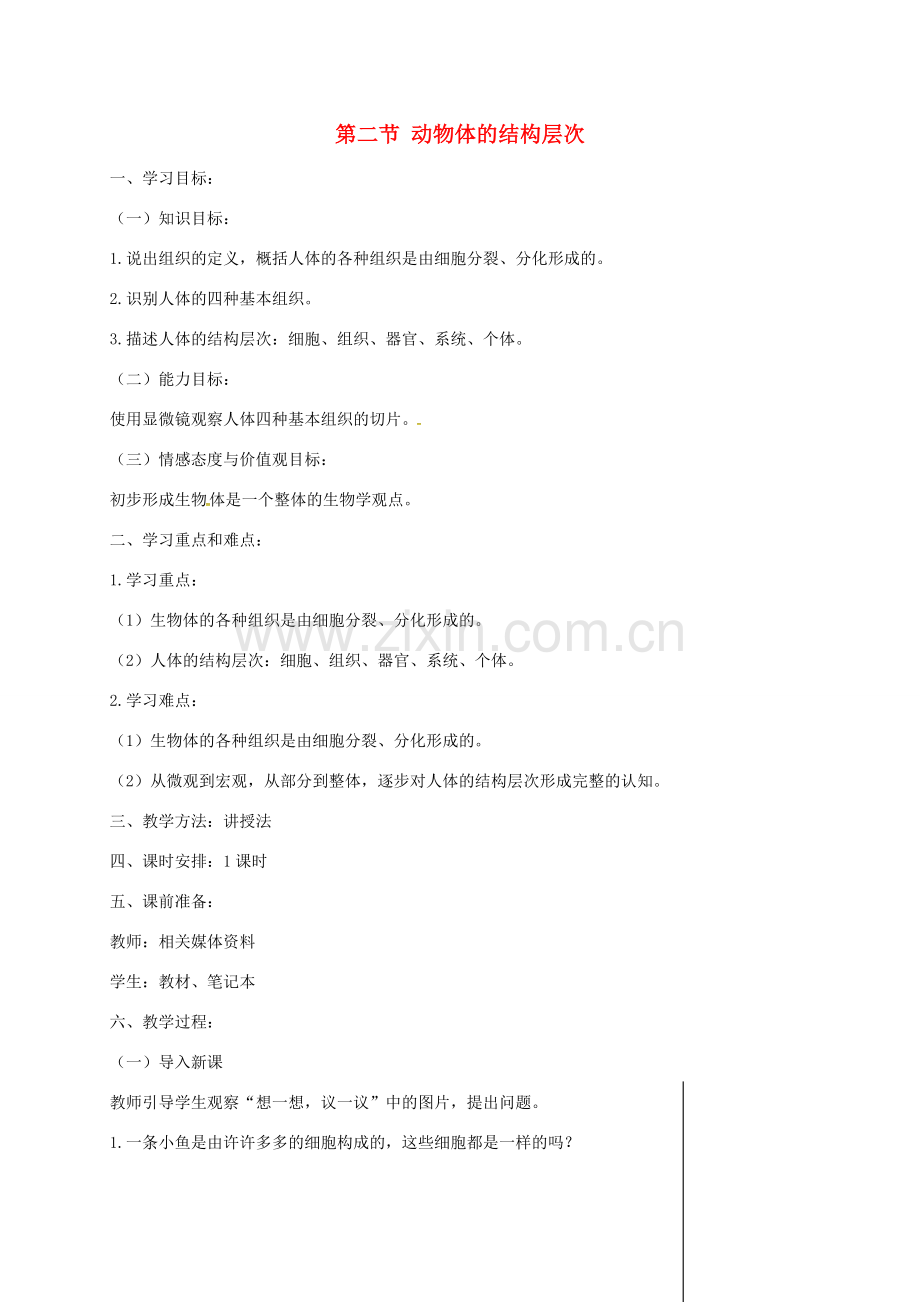 第二节 动物体的结构层次

一、学习目标：

（一）知识目标：

1. 说出组织的定义，概括人体的各种组织是由细胞分裂、分化形成的。

2. 识别人体的四种基本组织。

3. 描述人体的结构层次：细胞、组织、器官、系统、个体。

（二）能力目标：

使用显微镜观察人体四种基本组织的切片。

（三）情感态度与价值观目标：

初步形成生物体是一个整体的生物学观点。

二、学习重点和难点：

1. 学习重点：

（1）生物体的各种组织是由细胞分裂、分化形成的。

（2）人体的结构层次：细胞、组织、器官、系统、个体。

2. 学习难点：

（1）生物体的各种组织是由细胞分裂、分化形成的。

（2）从微观到宏观，从部分到整体，逐步对人体的结构层次形成完整的认知。

三、教学方法：讲授法

四、课时安排：1 课时

五、课前准备：

教师：相关媒体资料

学生：教材、笔记本

六、教学过程：

（一）导入新课

教师引导学生观察“想一想，议一议”中的图片，提出问题。

1. 一条小鱼是由许许多多的细胞构成的，这些细胞都是一样的吗？

www.zixin.com.cn